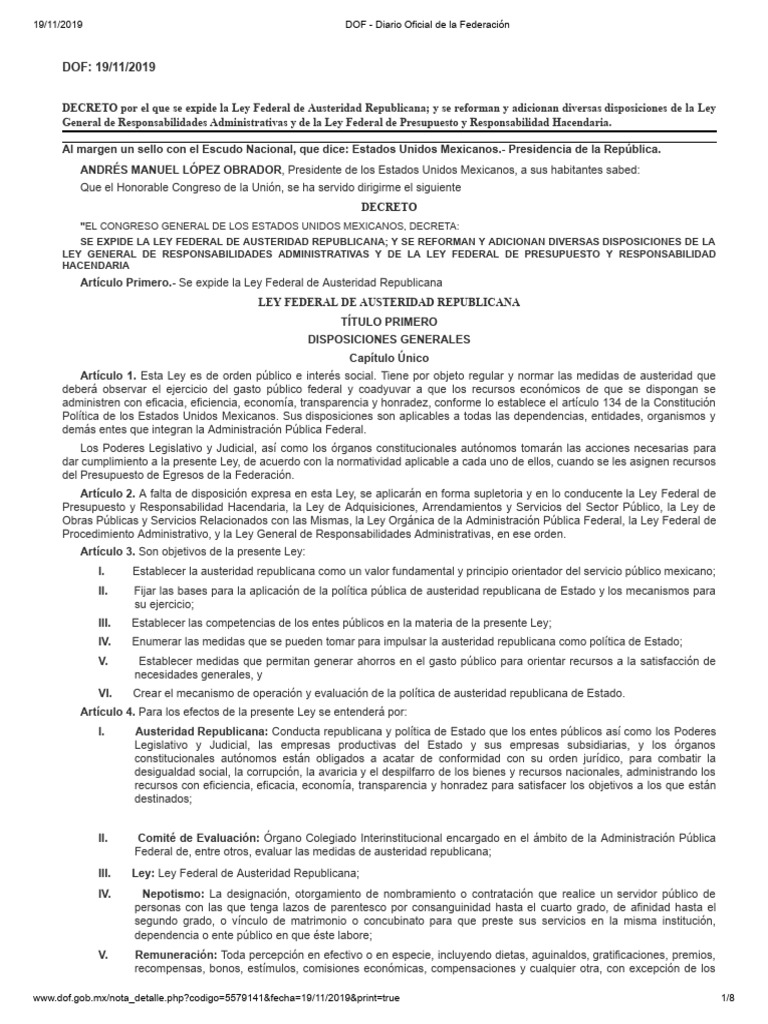 19/11/2019 DOF - Diario Oficial de la Federación

DOF: 19/11/2019

DECRETO por el que se expide la Ley Federal de Austeridad Republicana; y se reforman y adicionan diversas disposiciones de la Ley General de Responsabilidades Administrativas y de la Ley Federal de Presupuesto y Responsabilidad Hacendaria.

Al margen un sello con el Escudo Nacional, que dice: Estados Unidos Mexicanos.- Presidencia de la República.

ANDRÉS MANUEL LÓPEZ OBRADOR, Presidente de los Estados Unidos Mexicanos, a sus habitantes sabed:

Que el Honorable Congreso de la Unión, se ha servido dirigirme el siguiente

DECRETO

"EL CONGRESO GENERAL DE LOS ESTADOS UNIDOS MEXICANOS, DECRETA:

SE EXPIDE LA LEY FEDERAL DE AUSTERIDAD REPUBLICANA; Y SE REFORMAN Y ADICIONAN DIVERSAS DISPOSICIONES DE LA LEY GENERAL DE RESPONSABILIDADES ADMINISTRATIVAS Y DE LA LEY FEDERAL DE PRESUPUESTO Y RESPONSABILIDAD HACENDARIA

Artículo Primero.- Se expide la Ley Federal de Austeridad Republicana

LEY FEDERAL DE AUSTERIDAD REPUBLICANA

TÍTULO PRIMERO

DISPOSICIONES GENERALES

Capítulo Único

Artículo 1. Esta Ley es de orden público e interés social. Tiene por objeto regular y normar las medidas de austeridad que deberá observar el ejercicio del gasto público federal y coadyuvar a que los recursos económicos de que se dispongan se administren con eficacia, eficiencia, economía, transparencia y honradez, conforme lo establece el artículo 134 de la Constitución Política de los Estados Unidos Mexicanos. Sus disposiciones son aplicables a todas las dependencias, entidades, organismos y demás entes que integran la Administración Pública Federal.

Los Poderes Legislativo y Judicial, así como los órganos constitucionales autónomos tomarán las acciones necesarias para dar cumplimiento a la presente Ley, de acuerdo con la normatividad aplicable a cada uno de ellos, cuando se les asignen recursos del Presupuesto de Egresos de la Federación.

Artículo 2. A falta de disposición expresa en esta Ley, se aplicarán en forma supletoria y en lo conducente la Ley Federal de Presupuesto y Responsabilidad Hacendaria, la Ley de Adquisiciones, Arrendamientos y Servicios del Sector Público, la Ley de Obras Públicas y Servicios Relacionados con las Mismas, la Ley Orgánica de la Administración Pública Federal, la Ley Federal de Procedimiento Administrativo, y la Ley General de Responsabilidades Administrativas, en ese orden.

Artículo 3. Son objetivos de la presente Ley:

I. Establecer la austeridad republicana como un valor fundamental y principio orientador del servicio público mexicano;

II. Fijar las bases para la aplicación de la política pública de austeridad republicana de Estado y los mecanismos para su ejercicio;

III. Establecer las competencias de los entes públicos en la materia de la presente Ley;

IV. Enumerar las medidas que se pueden tomar para impulsar la austeridad republicana como política de Estado;

V. Establecer medidas que permitan generar ahorros en el gasto público para orientar recursos a la satisfacción de necesidades generales, y

VI. Crear el mecanismo de operación y evaluación de la política de austeridad republicana de Estado.

Artículo 4. Para los efectos de la presente Ley se entenderá por:

I. Austeridad Republicana: Conducta republicana y política de Estado que los entes públicos así como los Poderes Legislativo y Judicial, las empresas productivas del Estado y sus empresas subsidiarias, y los órganos constitucionales autónomos están obligados a acatar de conformidad con su orden jurídico, para combatir la desigualdad social, la corrupción, la avaricia y el despilfarro de los bienes y recursos nacionales, administrando los recursos con eficiencia, eficacia, economía, transparencia y honradez para satisfacer los objetivos a los que están destinados;

II. Comité de Evaluación: Órgano Colegiado Interinstitucional encargado en el ámbito de la Administración Pública Federal de, entre otros, evaluar las medidas de austeridad republicana;

III. Ley: Ley Federal de Austeridad Republicana;

IV. Nepotismo: La designación, otorgamiento de nombramiento o contratación que realice un servidor público de personas con las que tenga lazos de parentesco por consanguinidad hasta el cuarto grado, de afinidad hasta el segundo grado, o vínculo de matrimonio o concubinato para que preste sus servicios en la misma institución, dependencia o ente público en que éste labore;

V. Remuneración: Toda percepción en efectivo o en especie, incluyendo dietas, aguinaldos, gratificaciones, premios, recompensas, bonos, estímulos, comisiones económicas, compensaciones y cualquier otra, con excepción de los

www.dof.gob.mx/nota_detalle.php?codigo=5579141&fecha=19/11/2019&print=true 1/8